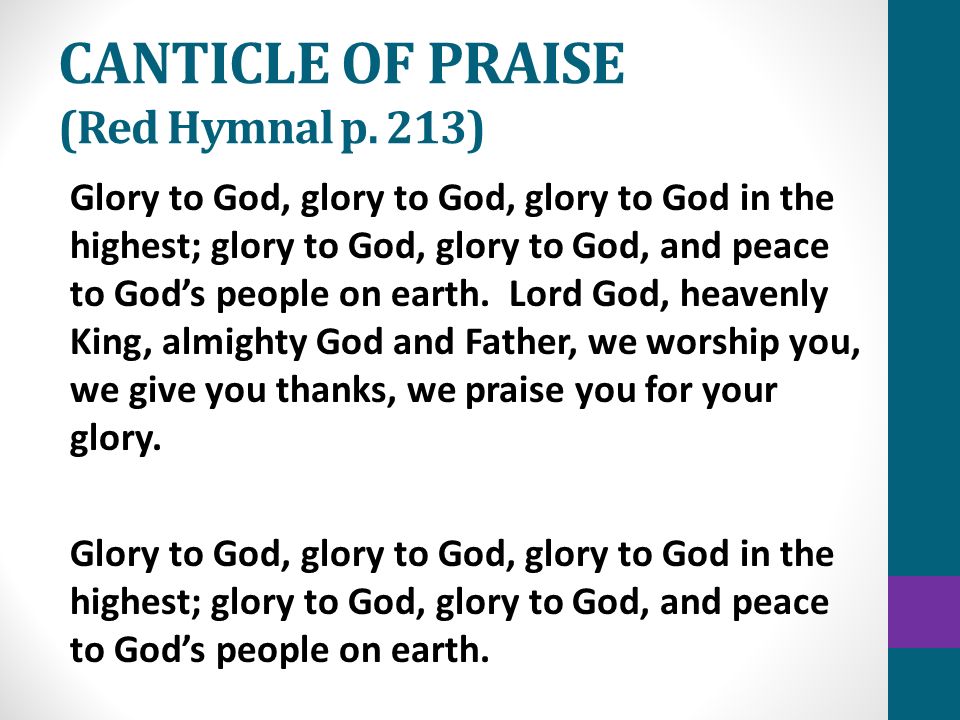 CANTICLE OF PRAISE
(Red Hymnal p. 213)

Glory to God, glory to God, glory to God in the highest; glory to God, glory to God, and peace to God's people on earth. Lord God, heavenly King, almighty God and Father, we worship you, we give you thanks, we praise you for your glory.

Glory to God, glory to God, glory to God in the highest; glory to God, glory to God, and peace to God's people on earth.